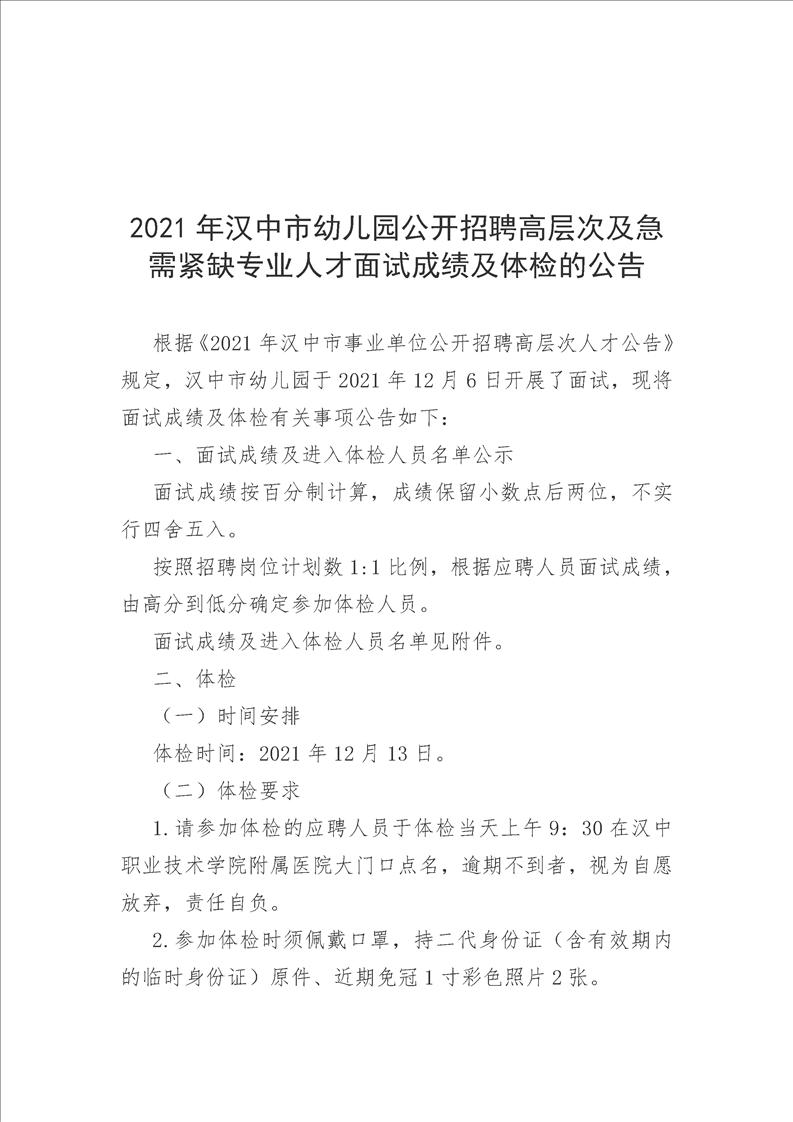 2021 年汉中市幼儿园公开招聘高层次及急需紧缺专业人才面试成绩及体检的公告

根据《2021 年汉中市事业单位公开招聘高层次人才公告》规定，汉中市幼儿园于 2021 年 12 月 6 日开展了面试，现将面试成绩及体检有关事项公告如下：

一、面试成绩及进入体检人员名单公示

面试成绩按百分制计算，成绩保留小数点后两位，不实行四舍五入。

按照招聘岗位计划数 1:1 比例，根据应聘人员面试成绩，由高分到低分确定参加体检人员。

面试成绩及进入体检人员名单见附件。

二、体检

（一）时间安排

体检时间：2021 年 12 月 13 日。

（二）体检要求

1.请参加体检的应聘人员于体检当天上午 9：30 在汉中职业技术学院附属医院大门口点名，逾期不到者，视为自愿放弃，责任自负。

2.参加体检时须佩戴口罩，持二代身份证（含有效期内的临时身份证）原件、近期免冠 1 寸彩色照片 2 张。